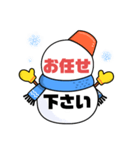 お任せ
下さい